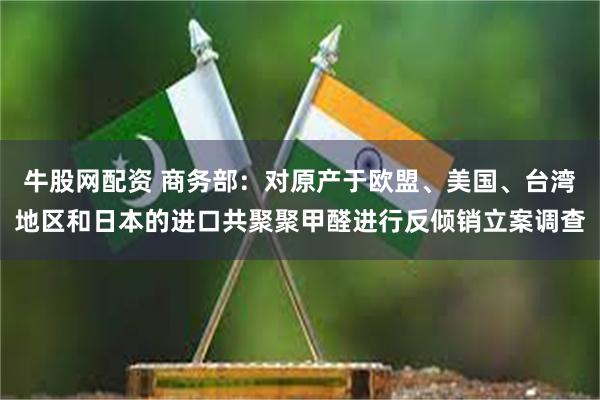 牛股网配资 商务部：对原产于欧盟、美国、台湾地区和日本的进口共聚聚甲醛进行反倾销立案调查